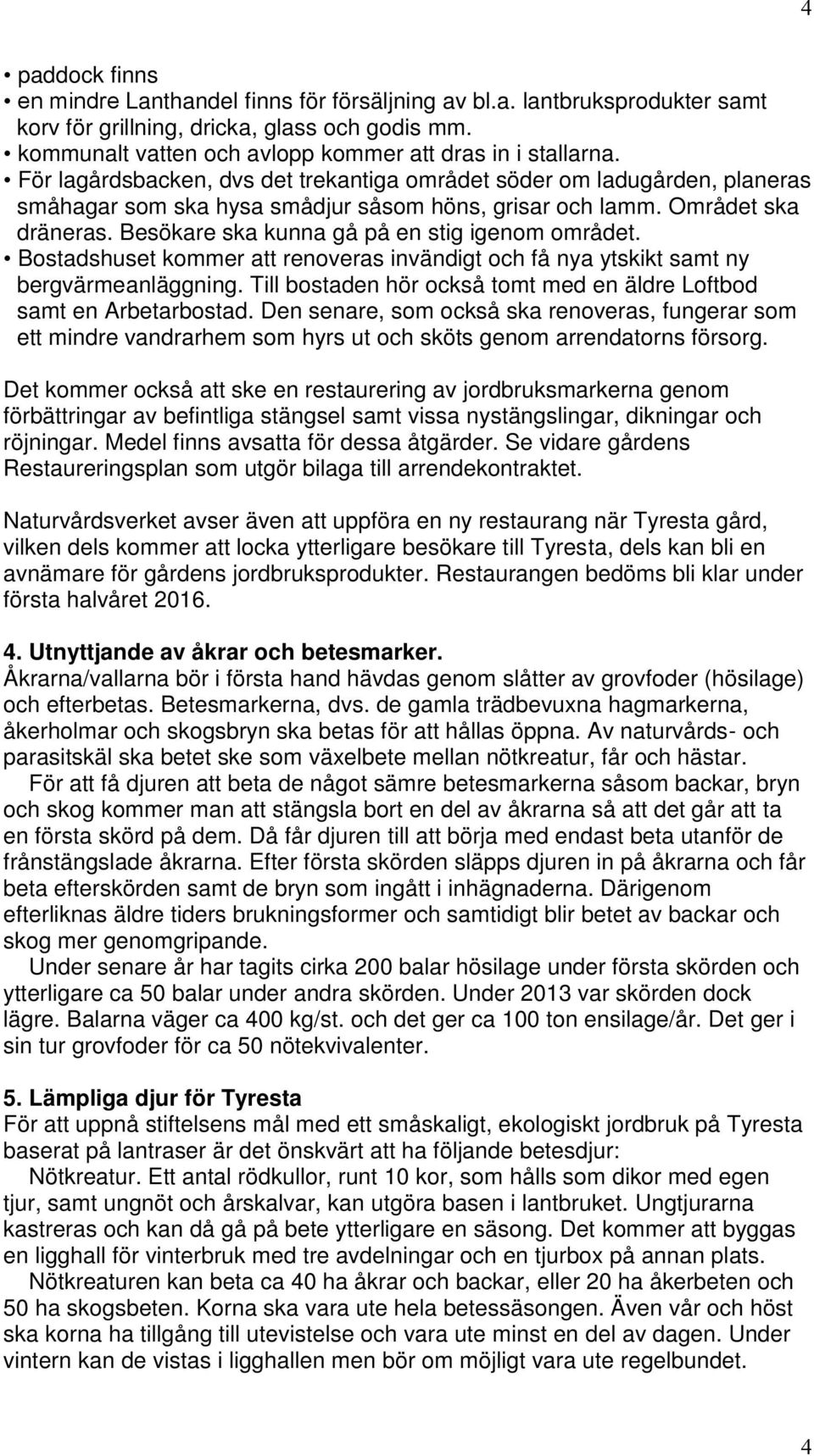 4

• paddock finns
• en mindre Lanthandel finns för försäljning av bl.a. lantbruksprodukter samt korv för grillning, dricka, glass och godis mm.
• kommunalt vatten och avlopp kommer att dras in i stallarna.
• För lagårdsbacken, dvs det trekantiga området söder om ladugården, planeras småhagar som ska hysa smådjur såsom höns, grisar och lamm. Området ska dräneras. Besökare ska kunna gå på en stig igenom området.
• Bostadshuset kommer att renoveras invändigt och få nya ytskikt samt ny bergvärmeanläggning. Till bostaden hör också tomt med en äldre Loftbod samt en Arbetarbostad. Den senare, som också ska renoveras, fungerar som ett mindre vandrarhem som hyrs ut och sköts genom arrendatorns försorg.

Det kommer också att ske en restaurering av jordbruksmarkerna genom förbättringar av befintliga stängsel samt vissa nystängslingar, dikningar och röjningar. Medel finns avsatta för dessa åtgärder. Se vidare gårdens Restaureringsplan som utgör bilaga till arrendekontraktet.

Naturvårdsverket avser även att uppföra en ny restaurang när Tyresta gård, vilken dels kommer att locka ytterligare besökare till Tyresta, dels kan bli en avnämare för gårdens jordbruksprodukter. Restaurangen bedöms bli klar under första halvåret 2016.

4. Utnyttjande av åkrar och betesmarker.
Åkrarna/vallarna bör i första hand hävdas genom slåtter av grovfoder (hösilage) och efterbetas. Betesmarkerna, dvs. de gamla trädbevuxna hagmarkerna, åkerholmar och skogsbryn ska betas för att hållas öppna. Av naturvårds- och parasitskäl ska betet ske som växelbete mellan nötkreatur, får och hästar.
För att få djuren att beta de något sämre betesmarkerna såsom backar, bryn och skog kommer man att stängsla bort en del av åkrarna så att det går att ta en första skörd på dem. Då får djuren till att börja med endast beta utanför de frånstängslade åkrarna. Efter första skörden släpps djuren in på åkrarna och får beta efterskörden samt de bryn som ingått i inhägnaderna. Därigenom efterliknas äldre tiders brukningsformer och samtidigt blir betet av backar och skog mer genomgripande.
Under senare år har tagits cirka 200 balar hösilage under första skörden och ytterligare ca 50 balar under andra skörden. Under 2013 var skörden dock lägre. Balarna väger ca 400 kg/st. och det ger ca 100 ton ensilage/år. Det ger i sin tur grovfoder för ca 50 nötekvivalenter.

5. Lämpliga djur för Tyresta
För att uppnå stiftelsens mål med ett småskaligt, ekologiskt jordbruk på Tyresta baserat på lantraser är det önskvärt att ha följande betesdjur:
Nötkreatur. Ett antal rödkullor, runt 10 kor, som hålls som dikor med egen tjur, samt ungnöt och årskalvar, kan utgöra basen i lantbruket. Ungtjurarna kastreras och kan då gå på bete ytterligare en säsong. Det kommer att byggas en ligghall för vinterbruk med tre avdelningar och en tjurbox på annan plats.
Nötkreaturen kan beta ca 40 ha åkrar och backar, eller 20 ha åkerbeten och 50 ha skogsbeten. Korna ska vara ute hela betessäsongen. Även vår och höst ska korna ha tillgång till utevistelse och vara ute minst en del av dagen. Under vintern kan de vistas i ligghallen men bör om möjligt vara ute regelbundet.

4